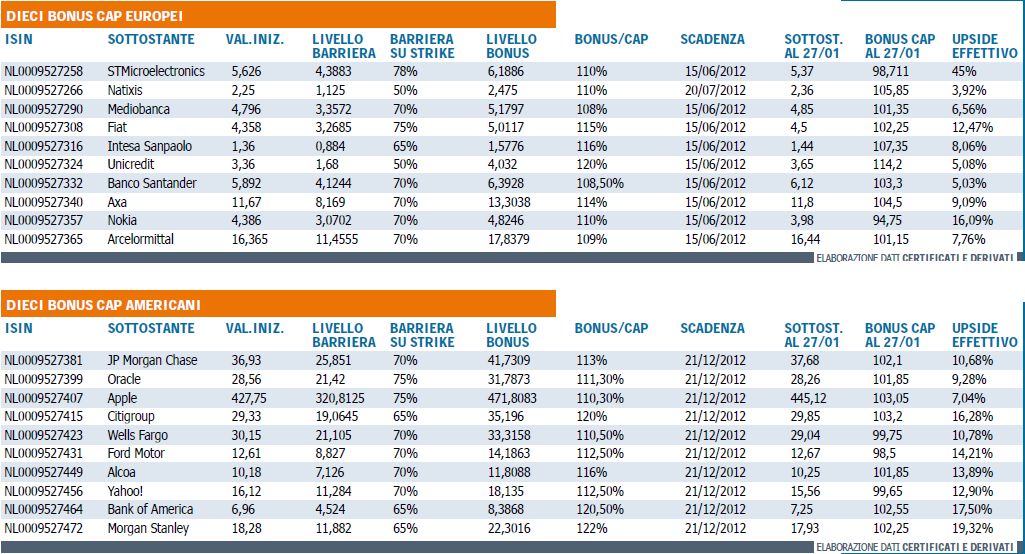 DIECI BONUS CAP EUROPEI

| ISIN | SOTTOSTANTE | VAL.INIZ. | LIVELLO BARRIERA | BARRIERA SU STRIKE | LIVELLO BONUS | BONUS/CAP | SCADENZA | SOTTOST. AL 27/01 | BONUS CAP AL 27/01 | UPSIDE EFFETTIVO |
|---|---|---|---|---|---|---|---|---|---|---|
| NL0009527258 | STMicroelectronics | 5,626 | 4,3883 | 78% | 6,1886 | 110% | 15/06/2012 | 5,37 | 98,711 | 45% |
| NL0009527266 | Natixis | 2,25 | 1,125 | 50% | 2,475 | 110% | 20/07/2012 | 2,36 | 105,85 | 3,92% |
| NL0009527290 | Mediobanca | 4,796 | 3,3572 | 70% | 5,1797 | 108% | 15/06/2012 | 4,85 | 101,35 | 6,56% |
| NL0009527308 | Fiat | 4,358 | 3,2685 | 75% | 5,0117 | 115% | 15/06/2012 | 4,5 | 102,25 | 12,47% |
| NL0009527316 | Intesa Sanpaolo | 1,36 | 0,884 | 65% | 1,5776 | 116% | 15/06/2012 | 1,44 | 107,35 | 8,06% |
| NL0009527324 | Unicredit | 3,36 | 1,68 | 50% | 4,032 | 120% | 15/06/2012 | 3,65 | 114,2 | 5,08% |
| NL0009527332 | Banco Santander | 5,892 | 4,1244 | 70% | 6,3928 | 108,50% | 15/06/2012 | 6,12 | 103,3 | 5,03% |
| NL0009527340 | Axa | 11,67 | 8,169 | 70% | 13,3038 | 114% | 15/06/2012 | 11,8 | 104,5 | 9,09% |
| NL0009527357 | Nokia | 4,386 | 3,0702 | 70% | 4,8246 | 110% | 15/06/2012 | 3,98 | 94,75 | 16,09% |
| NL0009527365 | Arcelormittal | 16,365 | 11,4555 | 70% | 17,8379 | 109% | 15/06/2012 | 16,44 | 101,15 | 7,76% |

ELABORAZIONE DATI CERTIFICATI E DERIVATI

DIECI BONUS CAP AMERICANI

| ISIN | SOTTOSTANTE | VAL.INIZ. | LIVELLO BARRIERA | BARRIERA SU STRIKE | LIVELLO BONUS | BONUS/CAP | SCADENZA | SOTTOST. AL 27/01 | BONUS CAP AL 27/01 | UPSIDE EFFETTIVO |
|---|---|---|---|---|---|---|---|---|---|---|
| NL0009527381 | JP Morgan Chase | 36,93 | 25,851 | 70% | 41,7309 | 113% | 21/12/2012 | 37,68 | 102,1 | 10,68% |
| NL0009527399 | Oracle | 28,56 | 21,42 | 75% | 31,7873 | 111,30% | 21/12/2012 | 28,26 | 101,85 | 9,28% |
| NL0009527407 | Apple | 427,75 | 320,8125 | 75% | 471,8083 | 110,30% | 21/12/2012 | 445,12 | 103,05 | 7,04% |
| NL0009527415 | Citigroup | 29,33 | 19,0645 | 65% | 35,196 | 120% | 21/12/2012 | 29,85 | 103,2 | 16,28% |
| NL0009527423 | Wells Fargo | 30,15 | 21,105 | 70% | 33,3158 | 110,50% | 21/12/2012 | 29,04 | 99,75 | 10,78% |
| NL0009527431 | Ford Motor | 12,61 | 8,827 | 70% | 14,1863 | 112,50% | 21/12/2012 | 12,67 | 98,5 | 14,21% |
| NL0009527449 | Alcoa | 10,18 | 7,126 | 70% | 11,8088 | 116% | 21/12/2012 | 10,25 | 101,85 | 13,89% |
| NL0009527456 | Yahoo! | 16,12 | 11,284 | 70% | 18,135 | 112,50% | 21/12/2012 | 15,56 | 99,65 | 12,90% |
| NL0009527464 | Bank of America | 6,96 | 4,524 | 65% | 8,3868 | 120,50% | 21/12/2012 | 7,25 | 102,55 | 17,50% |
| NL0009527472 | Morgan Stanley | 18,28 | 11,882 | 65% | 22,3016 | 122% | 21/12/2012 | 17,93 | 102,25 | 19,32% |

ELABORAZIONE DATI CERTIFICATI E DERIVATI